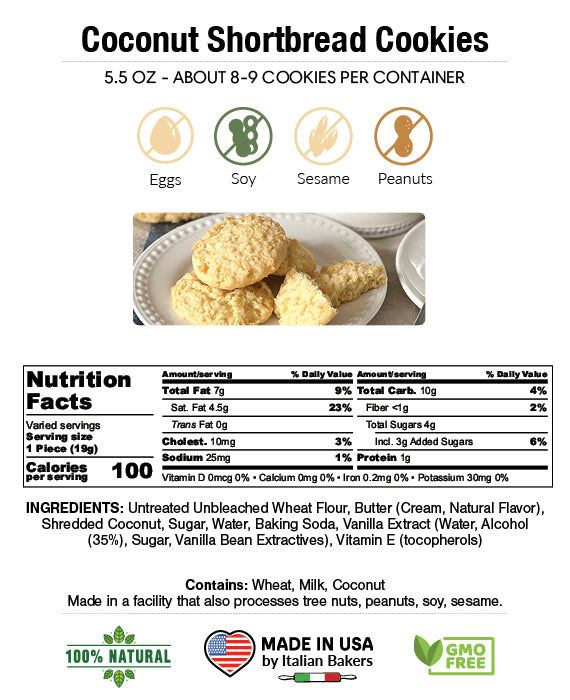 Coconut Shortbread Cookies

5.5 OZ - ABOUT 8-9 COOKIES PER CONTAINER

Eggs Soy Sesame Peanuts

Nutrition Facts
Varied servings
Serving size
1 Piece (19g)
Calories per serving 100

| Amount/serving | % Daily Value | Amount/serving | % Daily Value |
|---|---|---|---|
| Total Fat 7g | 9% | Total Carb. 10g | 4% |
| Sat. Fat 4.5g | 23% | Fiber <1g | 2% |
| Trans Fat 0g | | Total Sugars 4g | |
| Cholest. 10mg | 3% | Incl. 3g Added Sugars | 6% |
| Sodium 25mg | 1% | Protein 1g | |

Vitamin D 0mcg 0% • Calcium 0mg 0% • Iron 0.2mg 0% • Potassium 30mg 0%

INGREDIENTS: Untreated Unbleached Wheat Flour, Butter (Cream, Natural Flavor), Shredded Coconut, Sugar, Water, Baking Soda, Vanilla Extract (Water, Alcohol (35%), Sugar, Vanilla Bean Extractives), Vitamin E (tocopherols)

Contains: Wheat, Milk, Coconut
Made in a facility that also processes tree nuts, peanuts, soy, sesame.

100% NATURAL

MADE IN USA
by Italian Bakers

GMO FREE